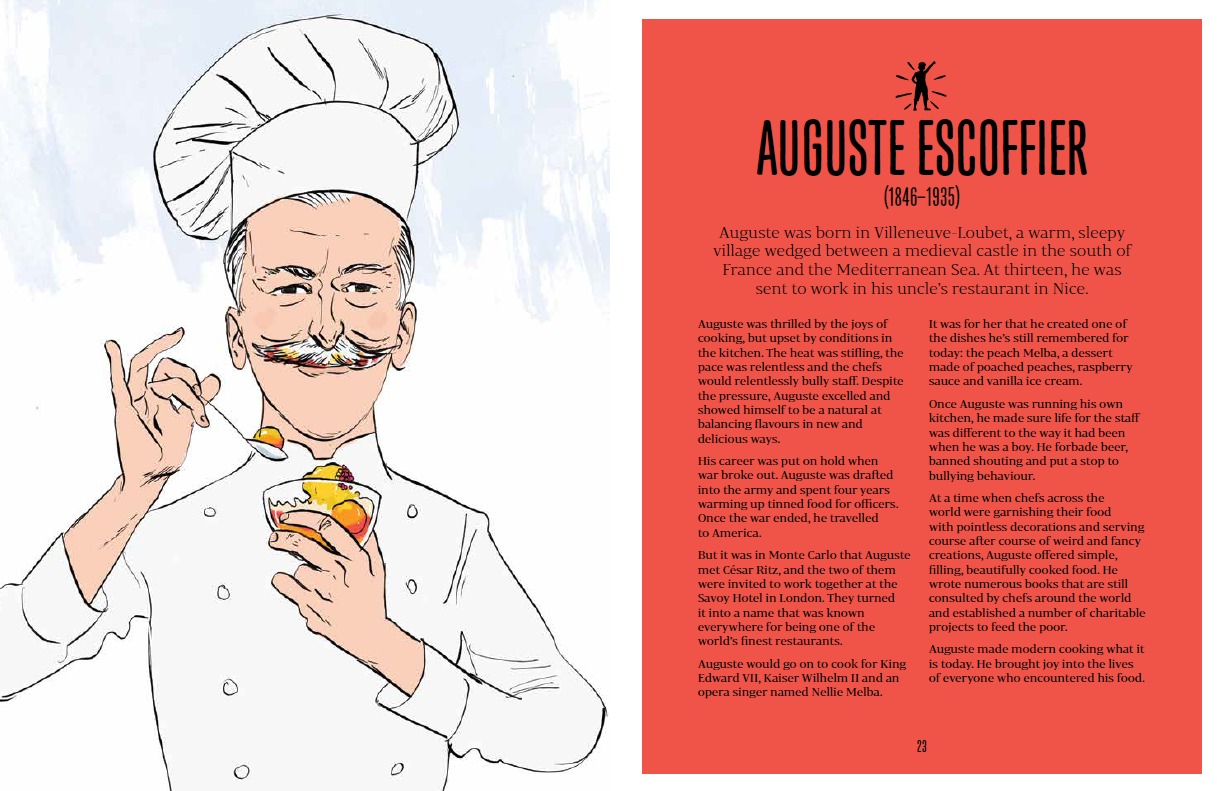 AUGUSTE ESCOFFIER
(1846–1935)

Auguste was born in Villeneuve-Loubet, a warm, sleepy village wedged between a medieval castle in the south of France and the Mediterranean Sea. At thirteen, he was sent to work in his uncle's restaurant in Nice.

Auguste was thrilled by the joys of cooking, but upset by conditions in the kitchen. The heat was stifling, the pace was relentless and the chefs would relentlessly bully staff. Despite the pressure, Auguste excelled and showed himself to be a natural at balancing flavours in new and delicious ways.

His career was put on hold when war broke out. Auguste was drafted into the army and spent four years warming up tinned food for officers. Once the war ended, he travelled to America.

But it was in Monte Carlo that Auguste met César Ritz, and the two of them were invited to work together at the Savoy Hotel in London. They turned it into a name that was known everywhere for being one of the world's finest restaurants.

Auguste would go on to cook for King Edward VII, Kaiser Wilhelm II and an opera singer named Nellie Melba.

It was for her that he created one of the dishes he's still remembered for today: the peach Melba, a dessert made of poached peaches, raspberry sauce and vanilla ice cream.

Once Auguste was running his own kitchen, he made sure life for the staff was different to the way it had been when he was a boy. He forbade beer, banned shouting and put a stop to bullying behaviour.

At a time when chefs across the world were garnishing their food with pointless decorations and serving course after course of weird and fancy creations, Auguste offered simple, filling, beautifully cooked food. He wrote numerous books that are still consulted by chefs around the world and established a number of charitable projects to feed the poor.

Auguste made modern cooking what it is today. He brought joy into the lives of everyone who encountered his food.

23